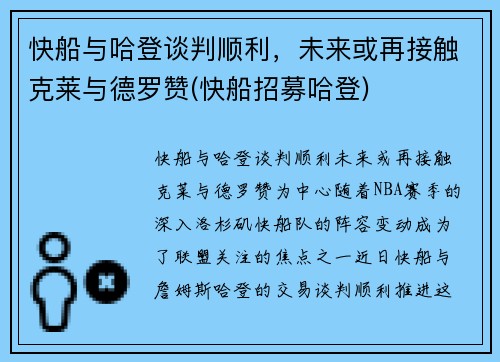 快船与哈登谈判顺利，未来或再接触克莱与德罗赞(快船招募哈登)

快船与哈登谈判顺利未来或再接触克莱与德罗赞为中心随着NBA赛季的深入洛杉矶快船队的阵容变动成为了联盟关注的焦点之一近日快船与詹姆斯哈登的交易谈判顺利推进这